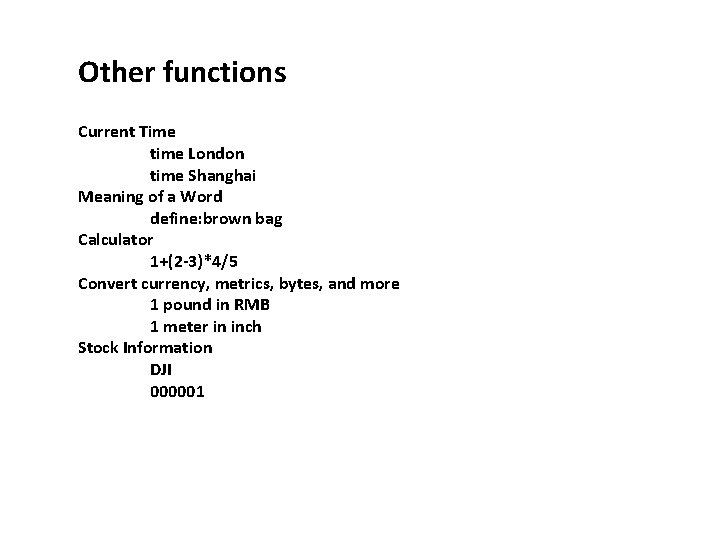 Other functions

Current Time
time London
time Shanghai
Meaning of a Word
define:brown bag
Calculator
1+(2-3)*4/5
Convert currency, metrics, bytes, and more
1 pound in RMB
1 meter in inch
Stock Information
DJI
000001